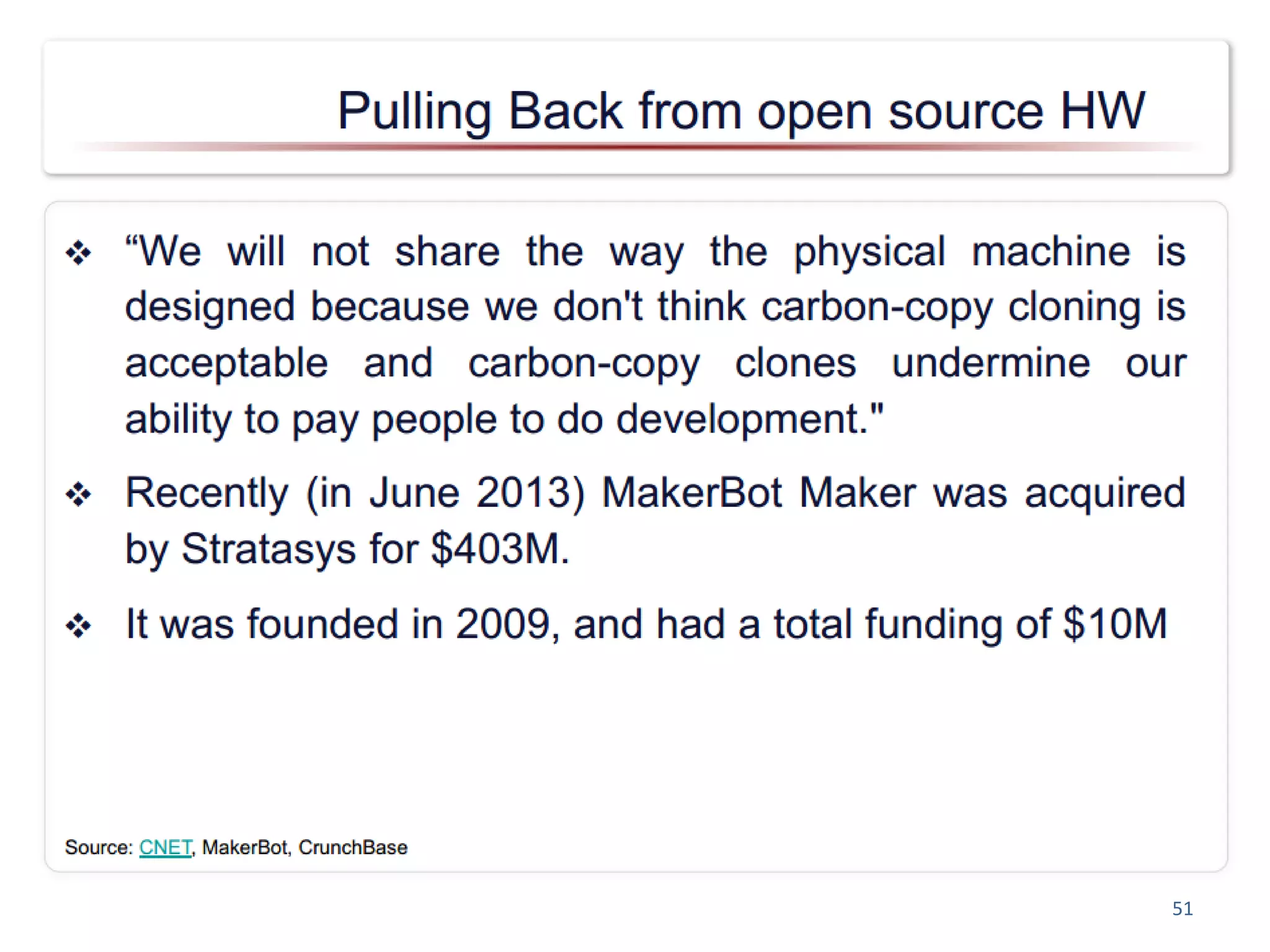 Pulling Back from open source HW

❖ "We will not share the way the physical machine is designed because we don't think carbon-copy cloning is acceptable and carbon-copy clones undermine our ability to pay people to do development."

❖ Recently (in June 2013) MakerBot Maker was acquired by Stratasys for $403M.

❖ It was founded in 2009, and had a total funding of $10M

Source: CNET, MakerBot, CrunchBase

51